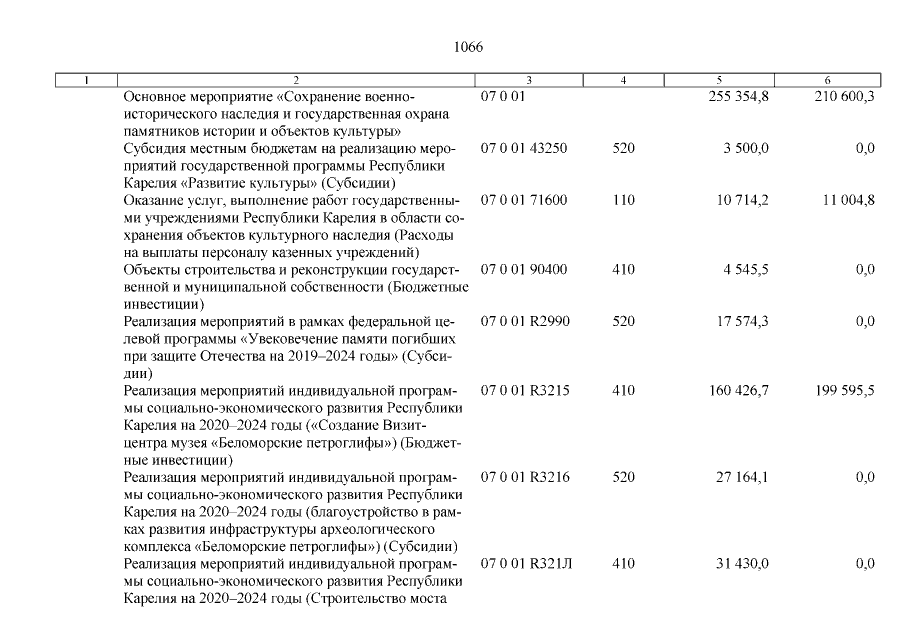 1066

| 1 | 2 | 3 | 4 | 5 | 6 |
|---|---|---|---|---|---|
| | Основное мероприятие «Сохранение военно-исторического наследия и государственная охрана памятников истории и объектов культуры» | 07 0 01 | | 255 354,8 | 210 600,3 |
| | Субсидия местным бюджетам на реализацию мероприятий государственной программы Республики Карелия «Развитие культуры» (Субсидии) | 07 0 01 43250 | 520 | 3 500,0 | 0,0 |
| | Оказание услуг, выполнение работ государственными учреждениями Республики Карелия в области сохранения объектов культурного наследия (Расходы на выплаты персоналу казенных учреждений) | 07 0 01 71600 | 110 | 10 714,2 | 11 004,8 |
| | Объекты строительства и реконструкции государственной и муниципальной собственности (Бюджетные инвестиции) | 07 0 01 90400 | 410 | 4 545,5 | 0,0 |
| | Реализация мероприятий в рамках федеральной целевой программы «Увековечение памяти погибших при защите Отечества на 2019–2024 годы» (Субсидии) | 07 0 01 R2990 | 520 | 17 574,3 | 0,0 |
| | Реализация мероприятий индивидуальной программы социально-экономического развития Республики Карелия на 2020–2024 годы («Создание Визит-центра музея «Беломорские петроглифы») (Бюджетные инвестиции) | 07 0 01 R3215 | 410 | 160 426,7 | 199 595,5 |
| | Реализация мероприятий индивидуальной программы социально-экономического развития Республики Карелия на 2020–2024 годы (благоустройство в рамках развития инфраструктуры археологического комплекса «Беломорские петроглифы») (Субсидии) | 07 0 01 R3216 | 520 | 27 164,1 | 0,0 |
| | Реализация мероприятий индивидуальной программы социально-экономического развития Республики Карелия на 2020–2024 годы (Строительство моста | 07 0 01 R321Л | 410 | 31 430,0 | 0,0 |